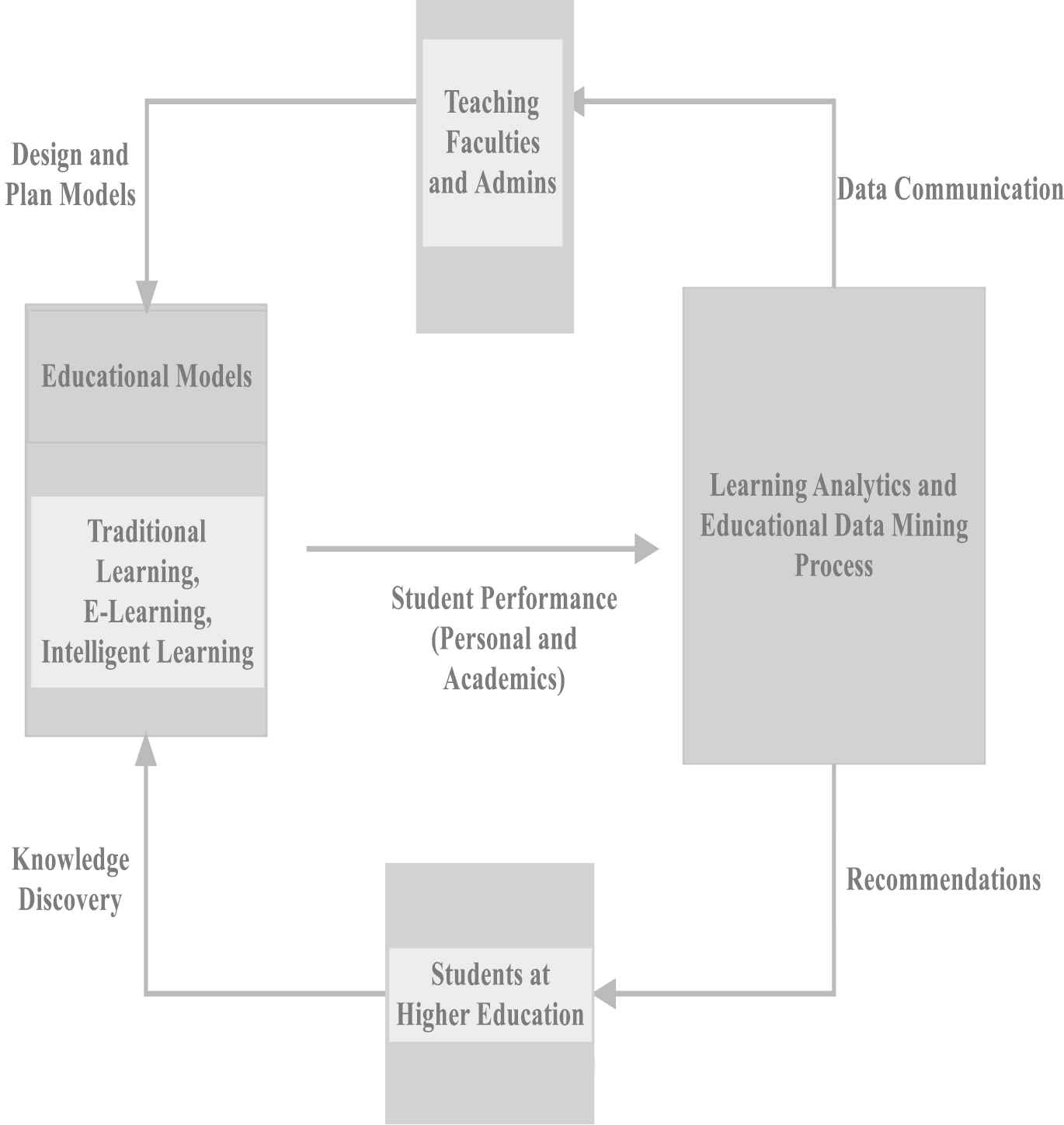 Teaching Faculties and Admins

Design and Plan Models

Data Communication

Educational Models

Traditional Learning, E-Learning, Intelligent Learning

Student Performance (Personal and Academics)

Learning Analytics and Educational Data Mining Process

Knowledge Discovery

Recommendations

Students at Higher Education